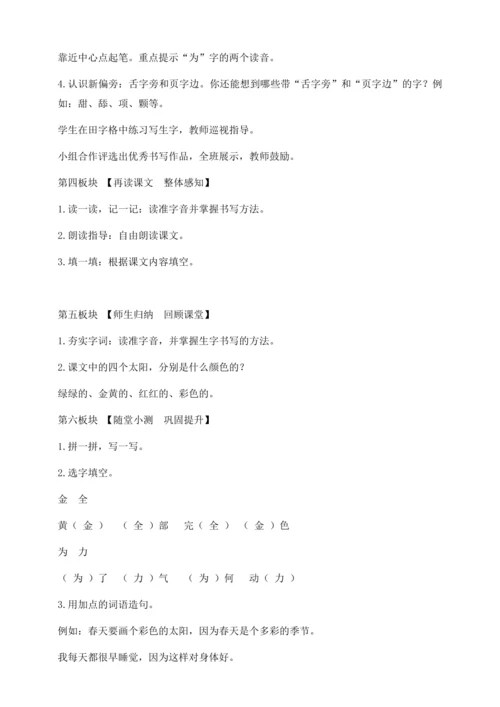 靠近中心点起笔。重点提示“为”字的两个读音。

4.认识新偏旁：舌字旁和页字边。你还能想到哪些带“舌字旁”和“页字边”的字？例如：甜、舔、项、颗等。

学生在田字格中练习写生字，教师巡视指导。

小组合作评选出优秀书写作品，全班展示，教师鼓励。

第四板块 【再读课文 整体感知】

1.读一读，记一记：读准字音并掌握书写方法。

2.朗读指导：自由朗读课文。

3.填一填：根据课文内容填空。

第五板块 【师生归纳 回顾课堂】

1.夯实字词：读准字音，并掌握生字书写的方法。

2.课文中的四个太阳，分别是什么颜色的？

绿绿的、金黄的、红红的、彩色的。

第六板块 【随堂小测 巩固提升】

1.拼一拼，写一写。

2.选字填空。

金 全

黄（金） （全）部 完（全） （金）色

为 力

（为）了 （力）气 （为）何 动（力）

3.用加点的词语造句。

例如：春天要画个彩色的太阳，因为春天是个多彩的季节。

我每天都很早睡觉，因为这样对身体好。